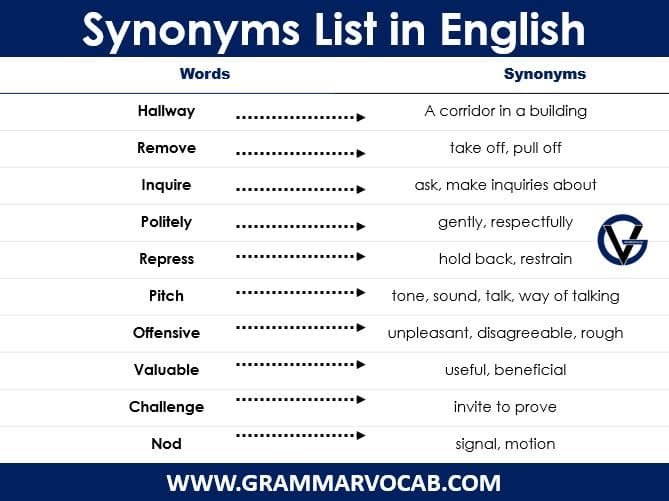 Synonyms List in English

| Words | Synonyms |
|---|---|
| Hallway | A corridor in a building |
| Remove | take off, pull off |
| Inquire | ask, make inquiries about |
| Politely | gently, respectfully |
| Repress | hold back, restrain |
| Pitch | tone, sound, talk, way of talking |
| Offensive | unpleasant, disagreeable, rough |
| Valuable | useful, beneficial |
| Challenge | invite to prove |
| Nod | signal, motion |

WWW.GRAMMARVOCAB.COM